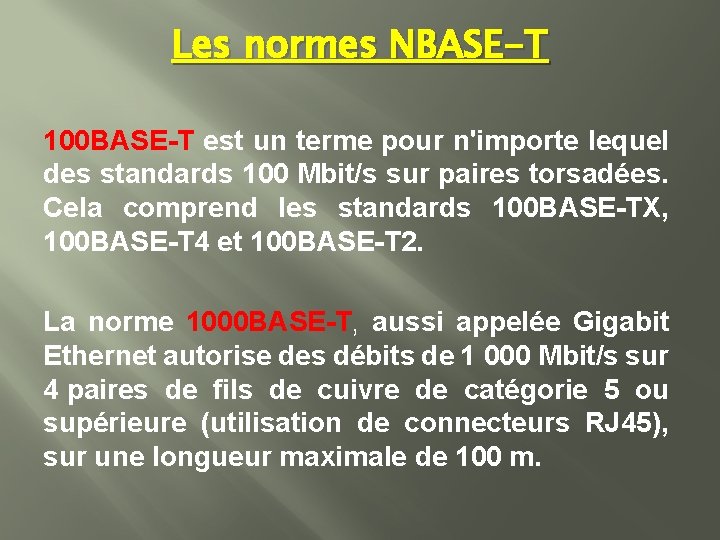 Les normes NBASE-T

100BASE-T est un terme pour n'importe lequel des standards 100 Mbit/s sur paires torsadées. Cela comprend les standards 100BASE-TX, 100BASE-T4 et 100BASE-T2.

La norme 1000BASE-T, aussi appelée Gigabit Ethernet autorise des débits de 1 000 Mbit/s sur 4 paires de fils de cuivre de catégorie 5 ou supérieure (utilisation de connecteurs RJ45), sur une longueur maximale de 100 m.